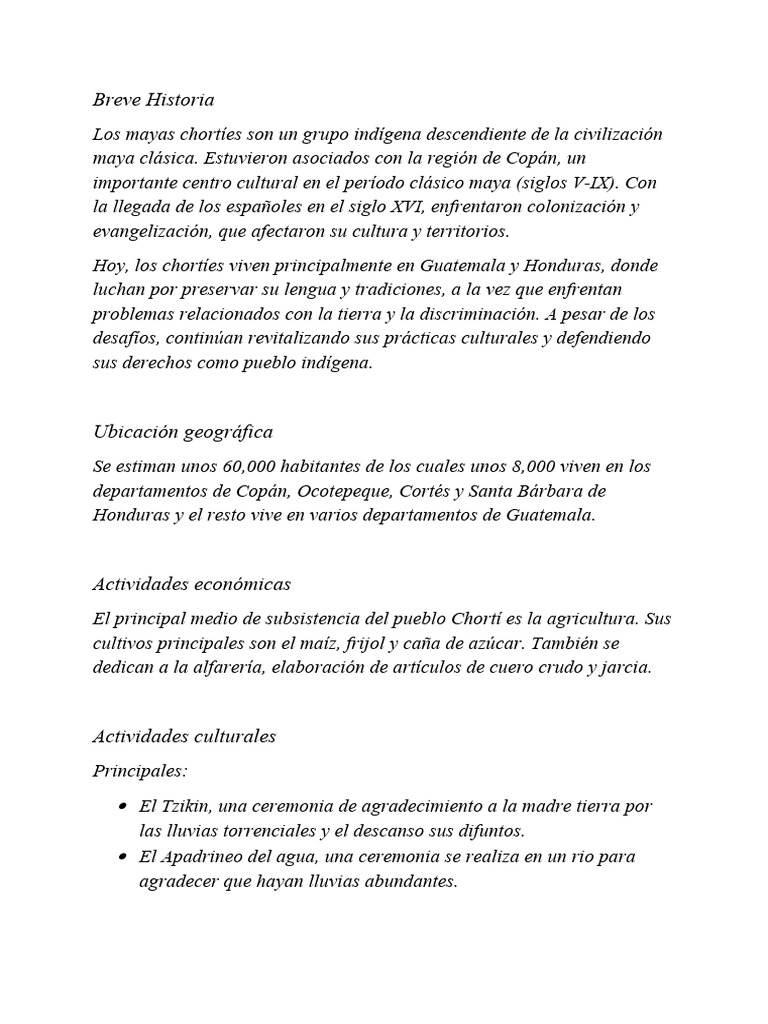 Breve Historia

Los mayas chortíes son un grupo indígena descendiente de la civilización maya clásica. Estuvieron asociados con la región de Copán, un importante centro cultural en el período clásico maya (siglos V-IX). Con la llegada de los españoles en el siglo XVI, enfrentaron colonización y evangelización, que afectaron su cultura y territorios.

Hoy, los chortíes viven principalmente en Guatemala y Honduras, donde luchan por preservar su lengua y tradiciones, a la vez que enfrentan problemas relacionados con la tierra y la discriminación. A pesar de los desafíos, continúan revitalizando sus prácticas culturales y defendiendo sus derechos como pueblo indígena.

Ubicación geográfica

Se estiman unos 60,000 habitantes de los cuales unos 8,000 viven en los departamentos de Copán, Ocotepeque, Cortés y Santa Bárbara de Honduras y el resto vive en varios departamentos de Guatemala.

Actividades económicas

El principal medio de subsistencia del pueblo Chortí es la agricultura. Sus cultivos principales son el maíz, frijol y caña de azúcar. También se dedican a la alfarería, elaboración de artículos de cuero crudo y jarcia.

Actividades culturales

Principales:

• El Tzikin, una ceremonia de agradecimiento a la madre tierra por las lluvias torrenciales y el descanso sus difuntos.
• El Apadrineo del agua, una ceremonia se realiza en un rio para agradecer que hayan lluvias abundantes.